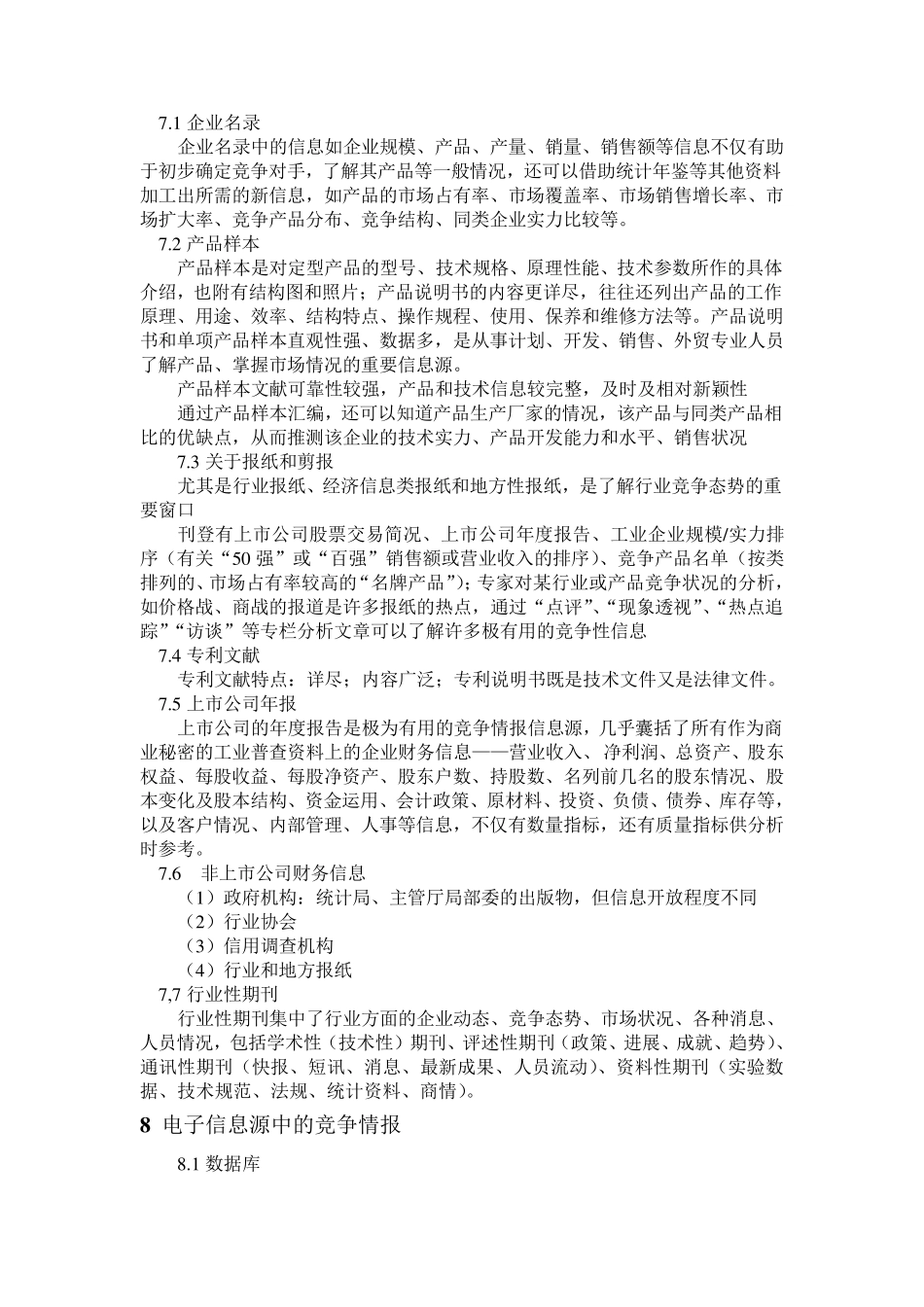 7.1 企业名录

企业名录中的信息如企业规模、产品、产量、销量、销售额等信息不仅有助于初步确定竞争对手，了解其产品等一般情况，还可以借助统计年鉴等其他资料加工出所需的新信息，如产品的市场占有率、市场覆盖率、市场销售增长率、市场扩大率、竞争产品分布、竞争结构、同类企业实力比较等。

7.2 产品样本

产品样本是对定型产品的型号、技术规格、原理性能、技术参数所作的具体介绍，也附有结构图和照片；产品说明书的内容更详尽，往往还列出产品的工作原理、用途、效率、结构特点、操作规程、使用、保养和维修方法等。产品说明书和单项产品样本直观性强、数据多，是从事计划、开发、销售、外贸专业人员了解产品、掌握市场情况的重要信息源。

产品样本文献可靠性较强，产品和技术信息较完整，及时及相对新颖性

通过产品样本汇编，还可以知道产品生产厂家的情况，该产品与同类产品相比的优缺点，从而推测该企业的技术实力、产品开发能力和水平、销售状况

7.3 关于报纸和剪报

尤其是行业报纸、经济信息类报纸和地方性报纸，是了解行业竞争态势的重要窗口

刊登有上市公司股票交易简况、上市公司年度报告、工业企业规模/实力排序（有关“50 强”或“百强”销售额或营业收入的排序）、竞争产品名单（按类排列的、市场占有率较高的“名牌产品”）；专家对某行业或产品竞争状况的分析，如价格战、商战的报道是许多报纸的热点，通过“点评”、“现象透视”、“热点追踪”“访谈”等专栏分析文章可以了解许多极有用的竞争性信息

7.4 专利文献

专利文献特点：详尽；内容广泛；专利说明书既是技术文件又是法律文件。

7.5 上市公司年报

上市公司的年度报告是极为有用的竞争情报信息源，几乎囊括了所有作为商业秘密的工业普查资料上的企业财务信息——营业收入、净利润、总资产、股东权益、每股收益、每股净资产、股东户数、持股数、名列前几名的股东情况、股本变化及股本结构、资金运用、会计政策、原材料、投资、负债、债券、库存等，以及客户情况、内部管理、人事等信息，不仅有数量指标，还有质量指标供分析时参考。

7.6　非上市公司财务信息

（1）政府机构：统计局、主管厅局部委的出版物，但信息开放程度不同

（2）行业协会

（3）信用调查机构

（4）行业和地方报纸

7,7 行业性期刊

行业性期刊集中了行业方面的企业动态、竞争态势、市场状况、各种消息、人员情况，包括学术性（技术性）期刊、评述性期刊（政策、进展、成就、趋势）、通讯性期刊（快报、短讯、消息、最新成果、人员流动）、资料性期刊（实验数据、技术规范、法规、统计资料、商情）。

8 电子信息源中的竞争情报

8.1 数据库